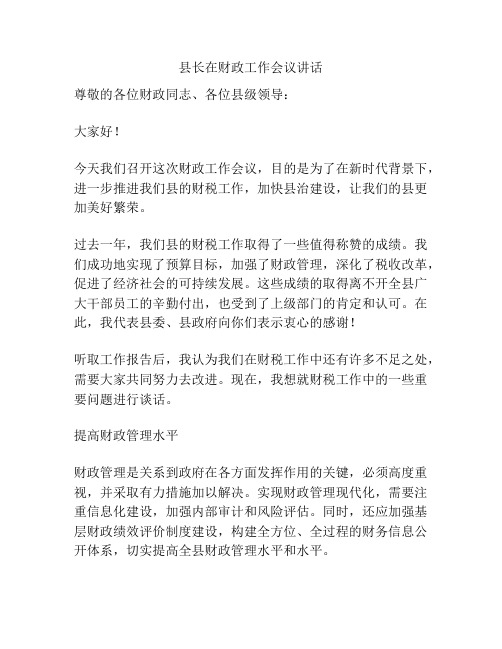 县长在财政工作会议讲话

尊敬的各位财政同志、各位县级领导：

大家好！

今天我们召开这次财政工作会议，目的是为了在新时代背景下，进一步推进我们县的财税工作，加快县治建设，让我们的县更加美好繁荣。

过去一年，我们县的财税工作取得了一些值得称赞的成绩。我们成功地实现了预算目标，加强了财政管理，深化了税收改革，促进了经济社会的可持续发展。这些成绩的取得离不开全县广大干部员工的辛勤付出，也受到了上级部门的肯定和认可。在此，我代表县委、县政府向你们表示衷心的感谢！

听取工作报告后，我认为我们在财税工作中还有许多不足之处，需要大家共同努力去改进。现在，我想就财税工作中的一些重要问题进行谈话。

提高财政管理水平

财政管理是关系到政府在各方面发挥作用的关键，必须高度重视，并采取有力措施加以解决。实现财政管理现代化，需要注重信息化建设，加强内部审计和风险评估。同时，还应加强基层财政绩效评价制度建设，构建全方位、全过程的财务信息公开体系，切实提高全县财政管理水平和水平。